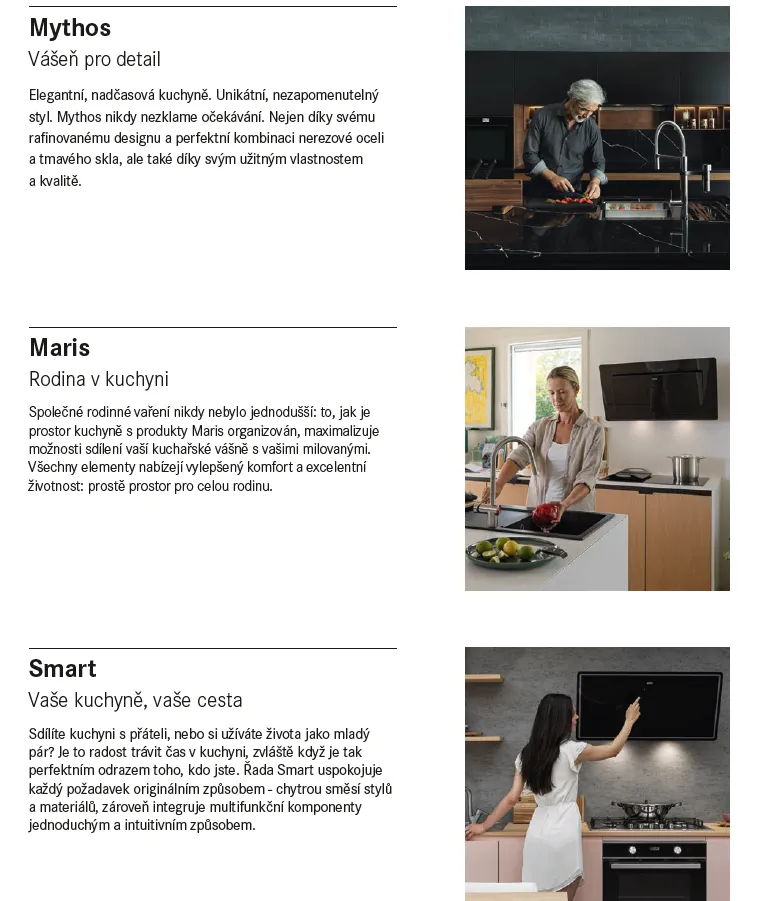 Mythos
Vášeň pro detail

Elegantní, nadčasová kuchyně. Unikátní, nezapomenutelný styl. Mythos nikdy nezklame očekávání. Nejen díky svému rafinovanému designu a perfektní kombinaci nerezové oceli a tmavého skla, ale také díky svým užitným vlastnostem a kvalitě.

Maris
Rodina v kuchyni

Společné rodinné vaření nikdy nebylo jednodušší: to, jak je prostor kuchyně s produkty Maris organizován, maximalizuje možnosti sdílení vaší kuchařské vášně s vašimi milovanými. Všechny elementy nabízejí vylepšený komfort a excelentní životnost: prostě prostor pro celou rodinu.

Smart
Vaše kuchyně, vaše cesta

Sdílíte kuchyni s přáteli, nebo si užíváte života jako mladý pár? Je to radost trávit čas v kuchyni, zvláště když je tak perfektním odrazem toho, kdo jste. Řada Smart uspokojuje každý požadavek originálním způsobem - chytrou směsí stylů a materiálů, zároveň integruje multifunkční komponenty jednoduchým a intuitivním způsobem.